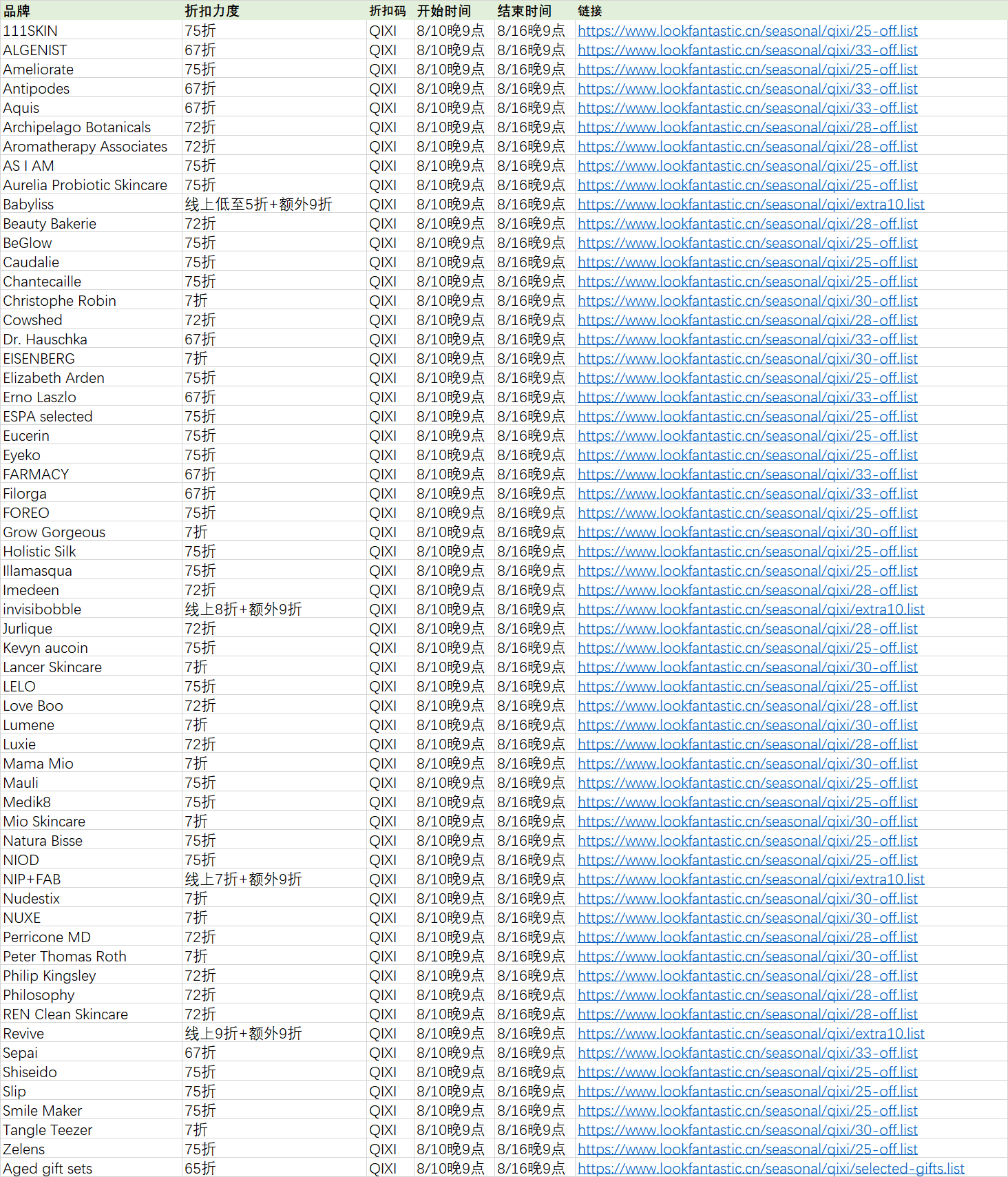 | 品牌 | 折扣力度 | 折扣码 | 开始时间 | 结束时间 | 链接 |
|---|---|---|---|---|---|
| 111SKIN | 75折 | QIXI | 8/10晚9点 | 8/16晚9点 | https://www.lookfantastic.cn/seasonal/qixi/25-off.list |
| ALGENIST | 67折 | QIXI | 8/10晚9点 | 8/16晚9点 | https://www.lookfantastic.cn/seasonal/qixi/33-off.list |
| Ameliorate | 75折 | QIXI | 8/10晚9点 | 8/16晚9点 | https://www.lookfantastic.cn/seasonal/qixi/25-off.list |
| Antipodes | 67折 | QIXI | 8/10晚9点 | 8/16晚9点 | https://www.lookfantastic.cn/seasonal/qixi/33-off.list |
| Aquis | 67折 | QIXI | 8/10晚9点 | 8/16晚9点 | https://www.lookfantastic.cn/seasonal/qixi/33-off.list |
| Archipelago Botanicals | 72折 | QIXI | 8/10晚9点 | 8/16晚9点 | https://www.lookfantastic.cn/seasonal/qixi/28-off.list |
| Aromatherapy Associates | 72折 | QIXI | 8/10晚9点 | 8/16晚9点 | https://www.lookfantastic.cn/seasonal/qixi/28-off.list |
| AS I AM | 75折 | QIXI | 8/10晚9点 | 8/16晚9点 | https://www.lookfantastic.cn/seasonal/qixi/25-off.list |
| Aurelia Probiotic Skincare | 75折 | QIXI | 8/10晚9点 | 8/16晚9点 | https://www.lookfantastic.cn/seasonal/qixi/25-off.list |
| Babyliss | 线上低至5折+额外9折 | QIXI | 8/10晚9点 | 8/16晚9点 | https://www.lookfantastic.cn/seasonal/qixi/extra10.list |
| Beauty Bakerie | 72折 | QIXI | 8/10晚9点 | 8/16晚9点 | https://www.lookfantastic.cn/seasonal/qixi/28-off.list |
| BeGlow | 75折 | QIXI | 8/10晚9点 | 8/16晚9点 | https://www.lookfantastic.cn/seasonal/qixi/25-off.list |
| Caudalie | 75折 | QIXI | 8/10晚9点 | 8/16晚9点 | https://www.lookfantastic.cn/seasonal/qixi/25-off.list |
| Chantecaille | 75折 | QIXI | 8/10晚9点 | 8/16晚9点 | https://www.lookfantastic.cn/seasonal/qixi/25-off.list |
| Christophe Robin | 7折 | QIXI | 8/10晚9点 | 8/16晚9点 | https://www.lookfantastic.cn/seasonal/qixi/30-off.list |
| Cowshed | 72折 | QIXI | 8/10晚9点 | 8/16晚9点 | https://www.lookfantastic.cn/seasonal/qixi/28-off.list |
| Dr. Hauschka | 67折 | QIXI | 8/10晚9点 | 8/16晚9点 | https://www.lookfantastic.cn/seasonal/qixi/33-off.list |
| EISENBERG | 7折 | QIXI | 8/10晚9点 | 8/16晚9点 | https://www.lookfantastic.cn/seasonal/qixi/30-off.list |
| Elizabeth Arden | 75折 | QIXI | 8/10晚9点 | 8/16晚9点 | https://www.lookfantastic.cn/seasonal/qixi/25-off.list |
| Erno Laszlo | 67折 | QIXI | 8/10晚9点 | 8/16晚9点 | https://www.lookfantastic.cn/seasonal/qixi/33-off.list |
| ESPA selected | 75折 | QIXI | 8/10晚9点 | 8/16晚9点 | https://www.lookfantastic.cn/seasonal/qixi/25-off.list |
| Eucerin | 75折 | QIXI | 8/10晚9点 | 8/16晚9点 | https://www.lookfantastic.cn/seasonal/qixi/25-off.list |
| Eyeko | 75折 | QIXI | 8/10晚9点 | 8/16晚9点 | https://www.lookfantastic.cn/seasonal/qixi/25-off.list |
| FARMACY | 67折 | QIXI | 8/10晚9点 | 8/16晚9点 | https://www.lookfantastic.cn/seasonal/qixi/33-off.list |
| Filorga | 67折 | QIXI | 8/10晚9点 | 8/16晚9点 | https://www.lookfantastic.cn/seasonal/qixi/33-off.list |
| FOREO | 75折 | QIXI | 8/10晚9点 | 8/16晚9点 | https://www.lookfantastic.cn/seasonal/qixi/25-off.list |
| Grow Gorgeous | 7折 | QIXI | 8/10晚9点 | 8/16晚9点 | https://www.lookfantastic.cn/seasonal/qixi/30-off.list |
| Holistic Silk | 75折 | QIXI | 8/10晚9点 | 8/16晚9点 | https://www.lookfantastic.cn/seasonal/qixi/25-off.list |
| Illamasqua | 75折 | QIXI | 8/10晚9点 | 8/16晚9点 | https://www.lookfantastic.cn/seasonal/qixi/25-off.list |
| Imedeen | 72折 | QIXI | 8/10晚9点 | 8/16晚9点 | https://www.lookfantastic.cn/seasonal/qixi/28-off.list |
| invisibobble | 线上8折+额外9折 | QIXI | 8/10晚9点 | 8/16晚9点 | https://www.lookfantastic.cn/seasonal/qixi/extra10.list |
| Jurlique | 72折 | QIXI | 8/10晚9点 | 8/16晚9点 | https://www.lookfantastic.cn/seasonal/qixi/28-off.list |
| Kevyn aucoin | 75折 | QIXI | 8/10晚9点 | 8/16晚9点 | https://www.lookfantastic.cn/seasonal/qixi/25-off.list |
| Lancer Skincare | 7折 | QIXI | 8/10晚9点 | 8/16晚9点 | https://www.lookfantastic.cn/seasonal/qixi/30-off.list |
| LELO | 75折 | QIXI | 8/10晚9点 | 8/16晚9点 | https://www.lookfantastic.cn/seasonal/qixi/25-off.list |
| Love Boo | 72折 | QIXI | 8/10晚9点 | 8/16晚9点 | https://www.lookfantastic.cn/seasonal/qixi/28-off.list |
| Lumene | 7折 | QIXI | 8/10晚9点 | 8/16晚9点 | https://www.lookfantastic.cn/seasonal/qixi/30-off.list |
| Luxie | 72折 | QIXI | 8/10晚9点 | 8/16晚9点 | https://www.lookfantastic.cn/seasonal/qixi/28-off.list |
| Mama Mio | 7折 | QIXI | 8/10晚9点 | 8/16晚9点 | https://www.lookfantastic.cn/seasonal/qixi/30-off.list |
| Mauli | 75折 | QIXI | 8/10晚9点 | 8/16晚9点 | https://www.lookfantastic.cn/seasonal/qixi/25-off.list |
| Medik8 | 75折 | QIXI | 8/10晚9点 | 8/16晚9点 | https://www.lookfantastic.cn/seasonal/qixi/25-off.list |
| Mio Skincare | 7折 | QIXI | 8/10晚9点 | 8/16晚9点 | https://www.lookfantastic.cn/seasonal/qixi/30-off.list |
| Natura Bisse | 75折 | QIXI | 8/10晚9点 | 8/16晚9点 | https://www.lookfantastic.cn/seasonal/qixi/25-off.list |
| NIOD | 75折 | QIXI | 8/10晚9点 | 8/16晚9点 | https://www.lookfantastic.cn/seasonal/qixi/25-off.list |
| NIP+FAB | 线上7折+额外9折 | QIXI | 8/10晚9点 | 8/16晚9点 | https://www.lookfantastic.cn/seasonal/qixi/extra10.list |
| Nudestix | 7折 | QIXI | 8/10晚9点 | 8/16晚9点 | https://www.lookfantastic.cn/seasonal/qixi/30-off.list |
| NUXE | 7折 | QIXI | 8/10晚9点 | 8/16晚9点 | https://www.lookfantastic.cn/seasonal/qixi/30-off.list |
| Perricone MD | 72折 | QIXI | 8/10晚9点 | 8/16晚9点 | https://www.lookfantastic.cn/seasonal/qixi/28-off.list |
| Peter Thomas Roth | 7折 | QIXI | 8/10晚9点 | 8/16晚9点 | https://www.lookfantastic.cn/seasonal/qixi/30-off.list |
| Philip Kingsley | 72折 | QIXI | 8/10晚9点 | 8/16晚9点 | https://www.lookfantastic.cn/seasonal/qixi/28-off.list |
| Philosophy | 72折 | QIXI | 8/10晚9点 | 8/16晚9点 | https://www.lookfantastic.cn/seasonal/qixi/28-off.list |
| REN Clean Skincare | 72折 | QIXI | 8/10晚9点 | 8/16晚9点 | https://www.lookfantastic.cn/seasonal/qixi/28-off.list |
| Revive | 线上9折+额外9折 | QIXI | 8/10晚9点 | 8/16晚9点 | https://www.lookfantastic.cn/seasonal/qixi/extra10.list |
| Sepai | 67折 | QIXI | 8/10晚9点 | 8/16晚9点 | https://www.lookfantastic.cn/seasonal/qixi/33-off.list |
| Shiseido | 75折 | QIXI | 8/10晚9点 | 8/16晚9点 | https://www.lookfantastic.cn/seasonal/qixi/25-off.list |
| Slip | 75折 | QIXI | 8/10晚9点 | 8/16晚9点 | https://www.lookfantastic.cn/seasonal/qixi/25-off.list |
| Smile Maker | 75折 | QIXI | 8/10晚9点 | 8/16晚9点 | https://www.lookfantastic.cn/seasonal/qixi/25-off.list |
| Tangle Teezer | 7折 | QIXI | 8/10晚9点 | 8/16晚9点 | https://www.lookfantastic.cn/seasonal/qixi/30-off.list |
| Zelens | 75折 | QIXI | 8/10晚9点 | 8/16晚9点 | https://www.lookfantastic.cn/seasonal/qixi/25-off.list |
| Aged gift sets | 65折 | QIXI | 8/10晚9点 | 8/16晚9点 | https://www.lookfantastic.cn/seasonal/qixi/selected-gifts.list |